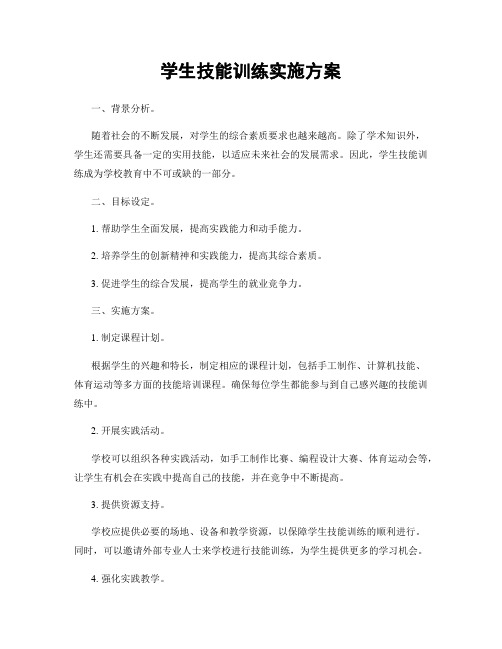 学生技能训练实施方案

一、背景分析。

随着社会的不断发展，对学生的综合素质要求也越来越高。除了学术知识外，学生还需要具备一定的实用技能，以适应未来社会的发展需求。因此，学生技能训练成为学校教育中不可或缺的一部分。

二、目标设定。

1. 帮助学生全面发展，提高实践能力和动手能力。

2. 培养学生的创新精神和实践能力，提高其综合素质。

3. 促进学生的综合发展，提高学生的就业竞争力。

三、实施方案。

1. 制定课程计划。

根据学生的兴趣和特长，制定相应的课程计划，包括手工制作、计算机技能、体育运动等多方面的技能培训课程。确保每位学生都能参与到自己感兴趣的技能训练中。

2. 开展实践活动。

学校可以组织各种实践活动，如手工制作比赛、编程设计大赛、体育运动会等，让学生有机会在实践中提高自己的技能，并在竞争中不断提高。

3. 提供资源支持。

学校应提供必要的场地、设备和教学资源，以保障学生技能训练的顺利进行。同时，可以邀请外部专业人士来学校进行技能训练，为学生提供更多的学习机会。

4. 强化实践教学。